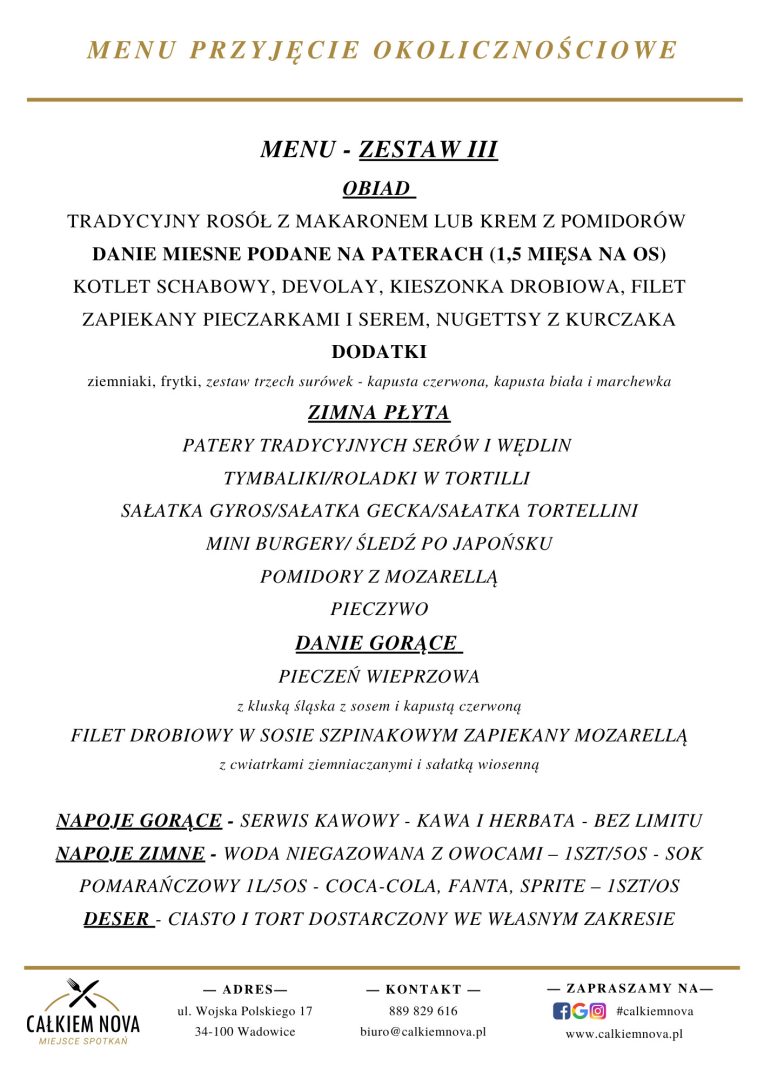 MENU PRZYJĘCIE OKOLICZNOŚCIOWE

MENU - ZESTAW III

OBIAD

TRADYCYJNY ROSÓŁ Z MAKARONEM LUB KREM Z POMIDORÓW

DANIE MIESNE PODANE NA PATERACH (1,5 MIĘSA NA OS)

KOTLET SCHABOWY, DEVOLAY, KIESZONKA DROBIOWA, FILET ZAPIEKANY PIECZARKAMI I SEREM, NUGETTSY Z KURCZAKA

DODATKI

ziemniaki, frytki, zestaw trzech surówek - kapusta czerwona, kapusta biała i marchewka

ZIMNA PŁYTA

PATERY TRADYCYJNYCH SERÓW I WĘDLIN

TYMBALIKI/ROLADKI W TORTILLI

SAŁATKA GYROS/SAŁATKA GECKA/SAŁATKA TORTELLINI

MINI BURGERY/ ŚLEDŹ PO JAPOŃSKU

POMIDORY Z MOZARELLĄ

PIECZYWO

DANIE GORĄCE

PIECZEŃ WIEPRZOWA

z kluską śląska z sosem i kapustą czerwoną

FILET DROBIOWY W SOSIE SZPINAKOWYM ZAPIEKANY MOZARELLĄ

z cwiatrkami ziemniaczanymi i sałatką wiosenną

NAPOJE GORĄCE - SERWIS KAWOWY - KAWA I HERBATA - BEZ LIMITU

NAPOJE ZIMNE - WODA NIEGAZOWANA Z OWOCAMI – 1SZT/5OS - SOK POMARAŃCZOWY 1L/5OS - COCA-COLA, FANTA, SPRITE – 1SZT/OS

DESER - CIASTO I TORT DOSTARCZONY WE WŁASNYM ZAKRESIE

CAŁKIEM NOVA
MIEJSCE SPOTKAŃ

— ADRES—
ul. Wojska Polskiego 17
34-100 Wadowice

— KONTAKT —
889 829 616
biuro@calkiemnova.pl

— ZAPRASZAMY NA—
#calkiemnova
www.calkiemnova.pl